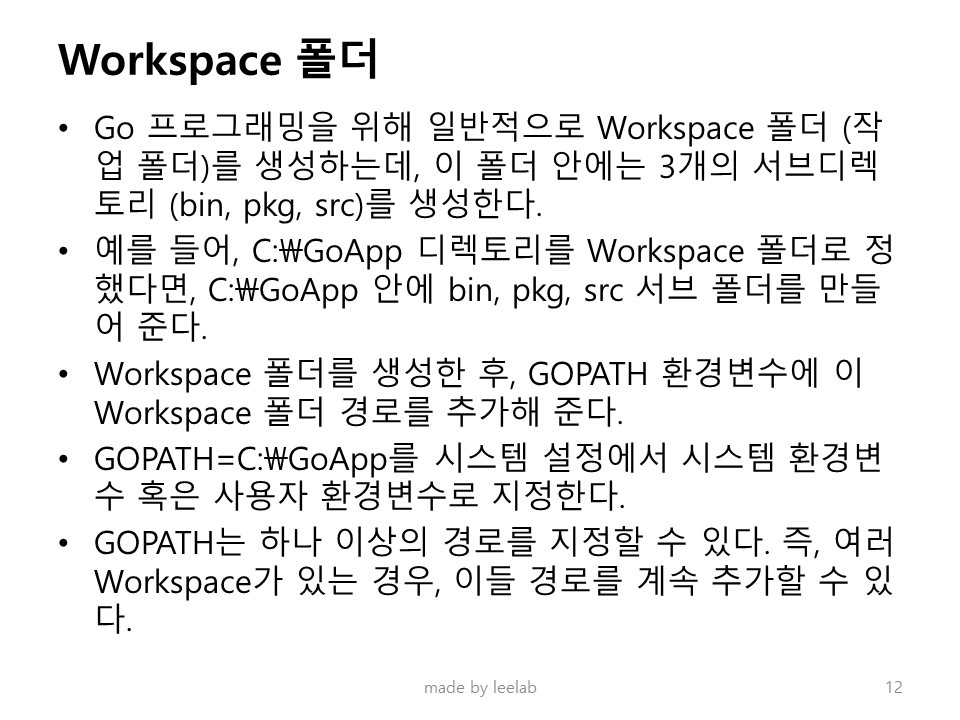 Workspace 폴더

• Go 프로그래밍을 위해 일반적으로 Workspace 폴더 (작업 폴더)를 생성하는데, 이 폴더 안에는 3개의 서브디렉토리 (bin, pkg, src)를 생성한다.
• 예를 들어, C:₩GoApp 디렉토리를 Workspace 폴더로 정했다면, C:₩GoApp 안에 bin, pkg, src 서브 폴더를 만들어 준다.
• Workspace 폴더를 생성한 후, GOPATH 환경변수에 이 Workspace 폴더 경로를 추가해 준다.
• GOPATH=C:₩GoApp를 시스템 설정에서 시스템 환경변수 혹은 사용자 환경변수로 지정한다.
• GOPATH는 하나 이상의 경로를 지정할 수 있다. 즉, 여러 Workspace가 있는 경우, 이들 경로를 계속 추가할 수 있다.

made by leelab

12